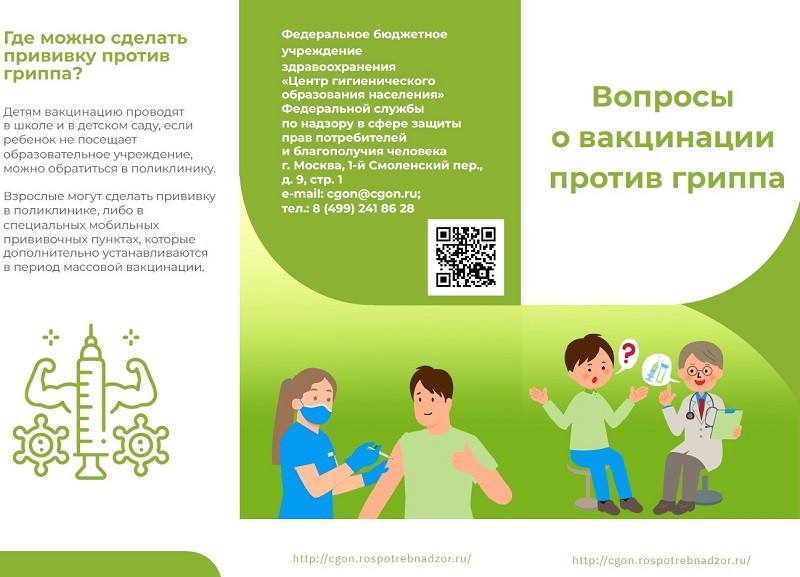 Где можно сделать прививку против гриппа?

Детям вакцинацию проводят в школе и в детском саду, если ребенок не посещает образовательное учреждение, можно обратиться в поликлинику.

Взрослые могут сделать прививку в поликлинике, либо в специальных мобильных прививочных пунктах, которые дополнительно устанавливаются в период массовой вакцинации.

Федеральное бюджетное учреждение здравоохранения «Центр гигиенического образования населения» Федеральной службы по надзору в сфере защиты прав потребителей и благополучия человека
г. Москва, 1-й Смоленский пер., д. 9, стр. 1
e-mail: cgon@cgon.ru;
тел.: 8 (499) 241 86 28

http://cgon.rospotrebnadzor.ru/

Вопросы о вакцинации против гриппа

?

http://cgon.rospotrebnadzor.ru/